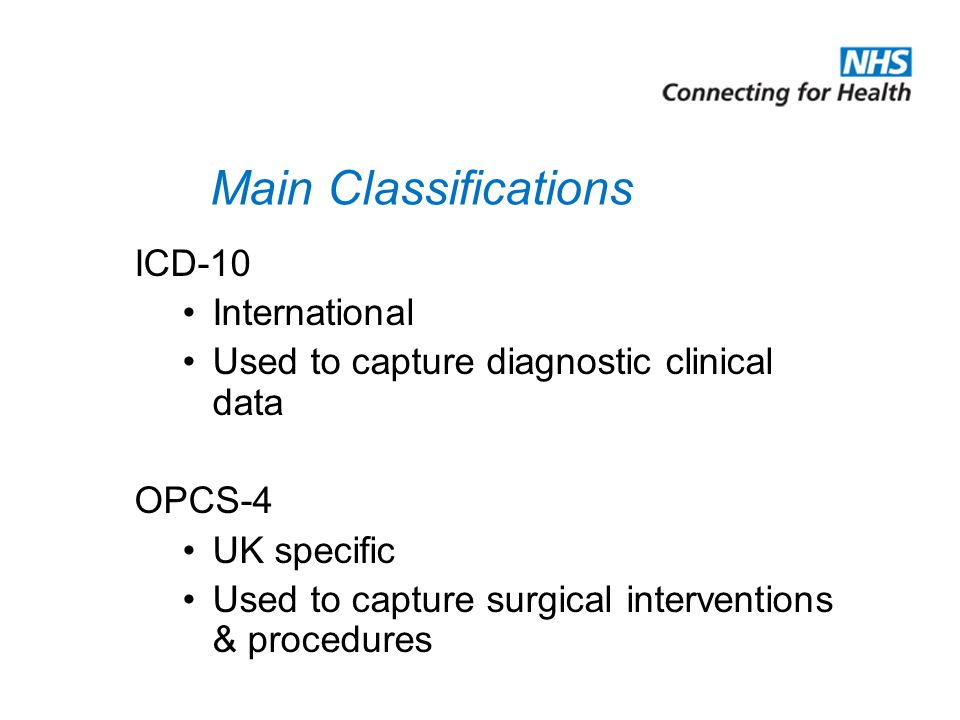 NHS
Connecting for Health

Main Classifications

ICD-10
• International
• Used to capture diagnostic clinical data

OPCS-4
• UK specific
• Used to capture surgical interventions & procedures